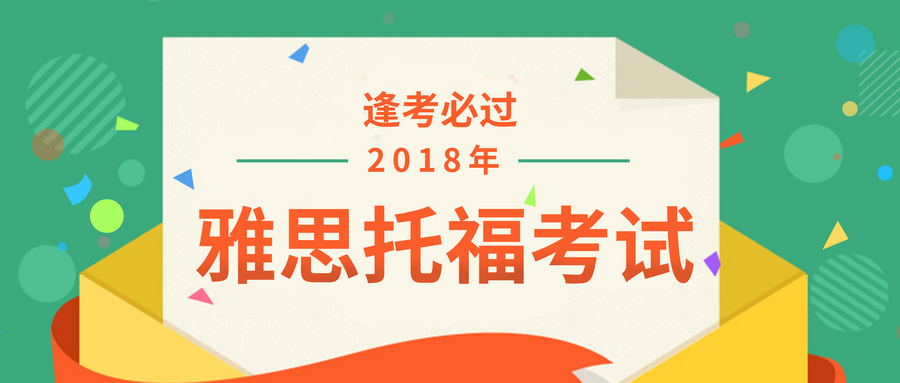 逢考必过
2018年
雅思托福考试